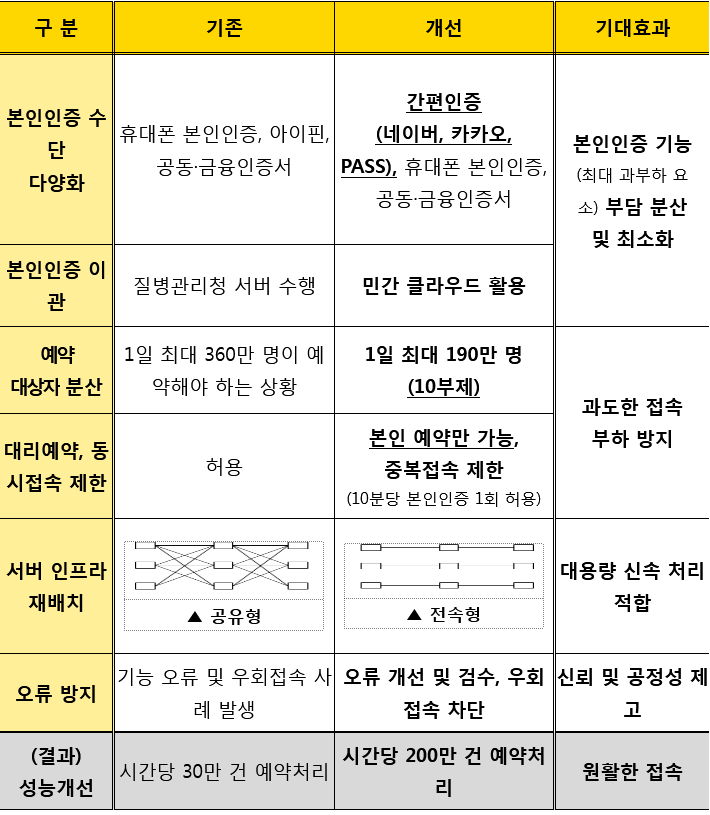 | 구 분 | 기존 | 개선 | 기대효과 |
|---|---|---|---|
| 본인인증 수단 다양화 | 휴대폰 본인인증, 아이핀, 공동·금융인증서 | 간편인증 (네이버, 카카오, PASS), 휴대폰 본인인증, 공동·금융인증서 | 본인인증 기능 (최대 과부하 요소) 부담 분산 및 최소화 |
| 본인인증 이관 | 질병관리청 서버 수행 | 민간 클라우드 활용 | |
| 예약 대상자 분산 | 1일 최대 360만 명이 예약해야 하는 상황 | 1일 최대 190만 명 (10부제) | 과도한 접속 부하 방지 |
| 대리예약, 동시접속 제한 | 허용 | 본인 예약만 가능, 중복접속 제한 (10분당 본인인증 1회 허용) | |
| 서버 인프라 재배치 | ▲ 공유형 | ▲ 전속형 | 대용량 신속 처리 적합 |
| 오류 방지 | 기능 오류 및 우회접속 사례 발생 | 오류 개선 및 검수, 우회 접속 차단 | 신뢰 및 공정성 제고 |
| (결과) 성능개선 | 시간당 30만 건 예약처리 | 시간당 200만 건 예약처리 | 원활한 접속 |